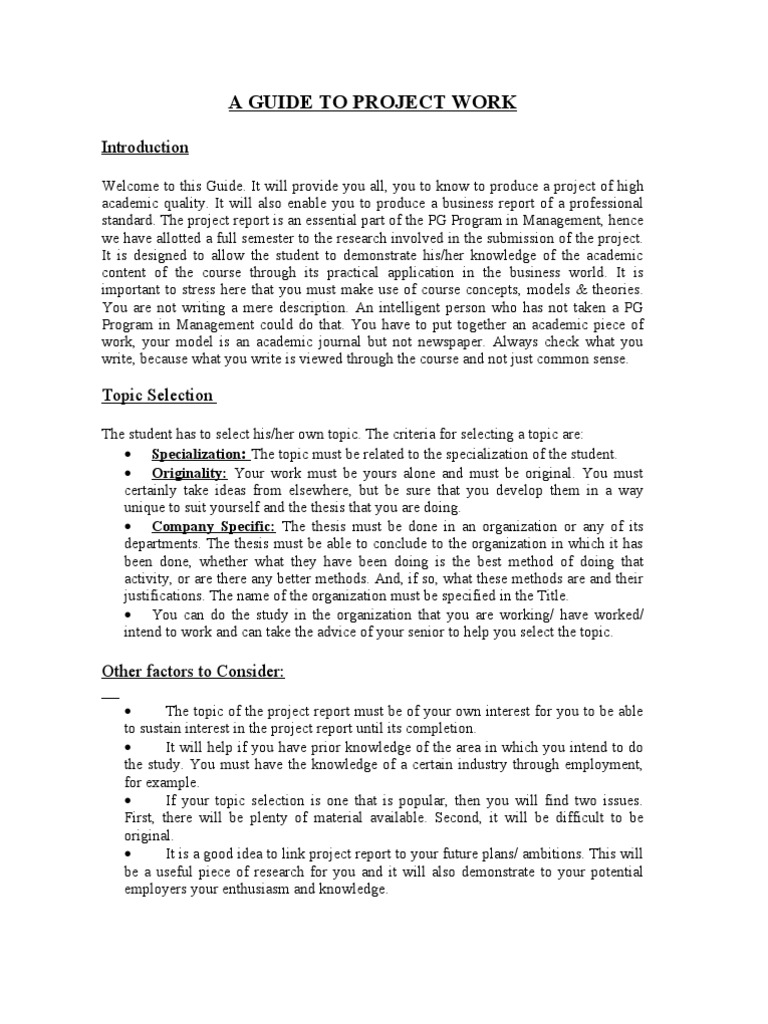 A GUIDE TO PROJECT WORK

Introduction

Welcome to this Guide. It will provide you all, you to know to produce a project of high academic quality. It will also enable you to produce a business report of a professional standard. The project report is an essential part of the PG Program in Management, hence we have allotted a full semester to the research involved in the submission of the project. It is designed to allow the student to demonstrate his/her knowledge of the academic content of the course through its practical application in the business world. It is important to stress here that you must make use of course concepts, models & theories. You are not writing a mere description. An intelligent person who has not taken a PG Program in Management could do that. You have to put together an academic piece of work, your model is an academic journal but not newspaper. Always check what you write, because what you write is viewed through the course and not just common sense.

Topic Selection

The student has to select his/her own topic. The criteria for selecting a topic are:
• Specialization: The topic must be related to the specialization of the student.
• Originality: Your work must be yours alone and must be original. You must certainly take ideas from elsewhere, but be sure that you develop them in a way unique to suit yourself and the thesis that you are doing.
• Company Specific: The thesis must be done in an organization or any of its departments. The thesis must be able to conclude to the organization in which it has been done, whether what they have been doing is the best method of doing that activity, or are there any better methods. And, if so, what these methods are and their justifications. The name of the organization must be specified in the Title.
• You can do the study in the organization that you are working/ have worked/ intend to work and can take the advice of your senior to help you select the topic.

Other factors to Consider:

• The topic of the project report must be of your own interest for you to be able to sustain interest in the project report until its completion.
• It will help if you have prior knowledge of the area in which you intend to do the study. You must have the knowledge of a certain industry through employment, for example.
• If your topic selection is one that is popular, then you will find two issues. First, there will be plenty of material available. Second, it will be difficult to be original.
• It is a good idea to link project report to your future plans/ ambitions. This will be a useful piece of research for you and it will also demonstrate to your potential employers your enthusiasm and knowledge.